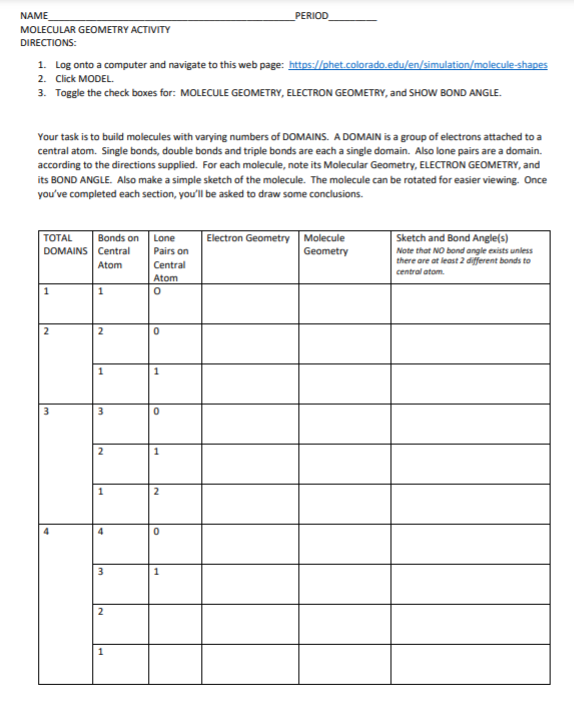 NAME________________________________________PERIOD__________
MOLECULAR GEOMETRY ACTIVITY
DIRECTIONS:

1. Log onto a computer and navigate to this web page: https://phet.colorado.edu/en/simulation/molecule-shapes
2. Click MODEL.
3. Toggle the check boxes for: MOLECULE GEOMETRY, ELECTRON GEOMETRY, and SHOW BOND ANGLE.

Your task is to build molecules with varying numbers of DOMAINS. A DOMAIN is a group of electrons attached to a central atom. Single bonds, double bonds and triple bonds are each a single domain. Also lone pairs are a domain. according to the directions supplied. For each molecule, note its Molecular Geometry, ELECTRON GEOMETRY, and its BOND ANGLE. Also make a simple sketch of the molecule. The molecule can be rotated for easier viewing. Once you've completed each section, you'll be asked to draw some conclusions.

| TOTAL DOMAINS | Bonds on Central Atom | Lone Pairs on Central Atom | Electron Geometry | Molecule Geometry | Sketch and Bond Angle(s) Note that NO bond angle exists unless there are at least 2 different bonds to central atom. |
|---|---|---|---|---|---|
| 1 | 1 | 0 | | | |
| 2 | 2 | 0 | | | |
| | 1 | 1 | | | |
| 3 | 3 | 0 | | | |
| | 2 | 1 | | | |
| | 1 | 2 | | | |
| 4 | 4 | 0 | | | |
| | 3 | 1 | | | |
| | 2 | | | | |
| | 1 | | | | |